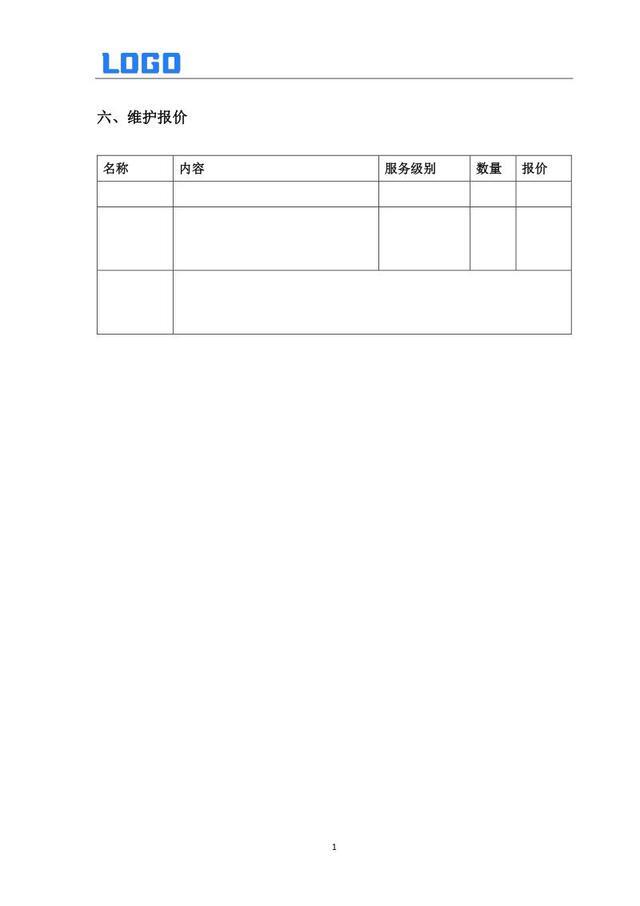 LOGO

六、维护报价

| 名称 | 内容 | 服务级别 | 数量 | 报价 |
|---|---|---|---|---|
| | | | | |
| | | | | |
| | | | | |

1